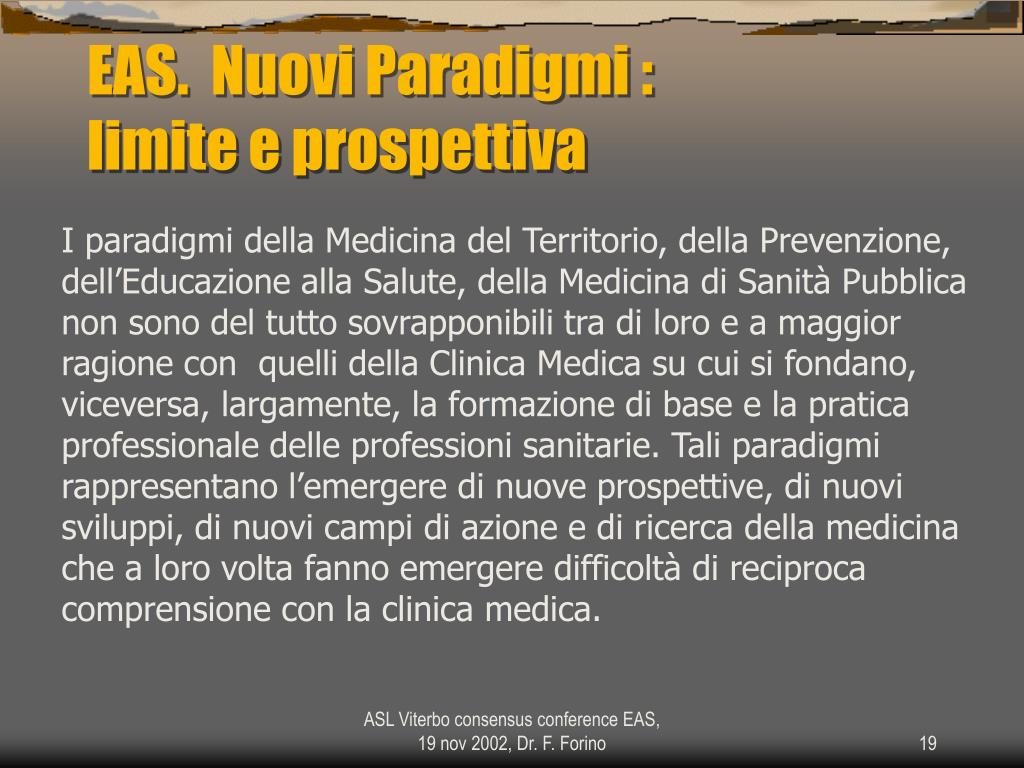 EAS. Nuovi Paradigmi :
limite e prospettiva

I paradigmi della Medicina del Territorio, della Prevenzione, dell’Educazione alla Salute, della Medicina di Sanità Pubblica non sono del tutto sovrapponibili tra di loro e a maggior ragione con quelli della Clinica Medica su cui si fondano, viceversa, largamente, la formazione di base e la pratica professionale delle professioni sanitarie. Tali paradigmi rappresentano l’emergere di nuove prospettive, di nuovi sviluppi, di nuovi campi di azione e di ricerca della medicina che a loro volta fanno emergere difficoltà di reciproca comprensione con la clinica medica.

ASL Viterbo consensus conference EAS, 19 nov 2002, Dr. F. Forino

19